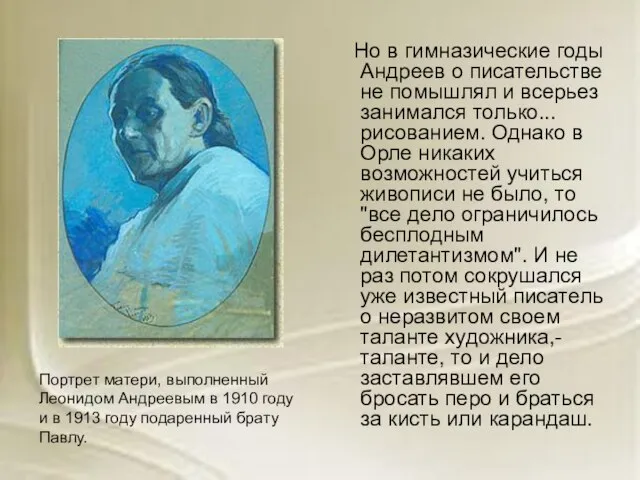 Но в гимназические годы Андреев о писательстве не помышлял и всерьез занимался только... рисованием. Однако в Орле никаких возможностей учиться живописи не было, то "все дело ограничилось бесплодным дилетантизмом". И не раз потом сокрушался уже известный писатель о неразвитом своем таланте художника,- таланте, то и дело заставлявшем его бросать перо и браться за кисть или карандаш.

Портрет матери, выполненный Леонидом Андреевым в 1910 году и в 1913 году подаренный брату Павлу.